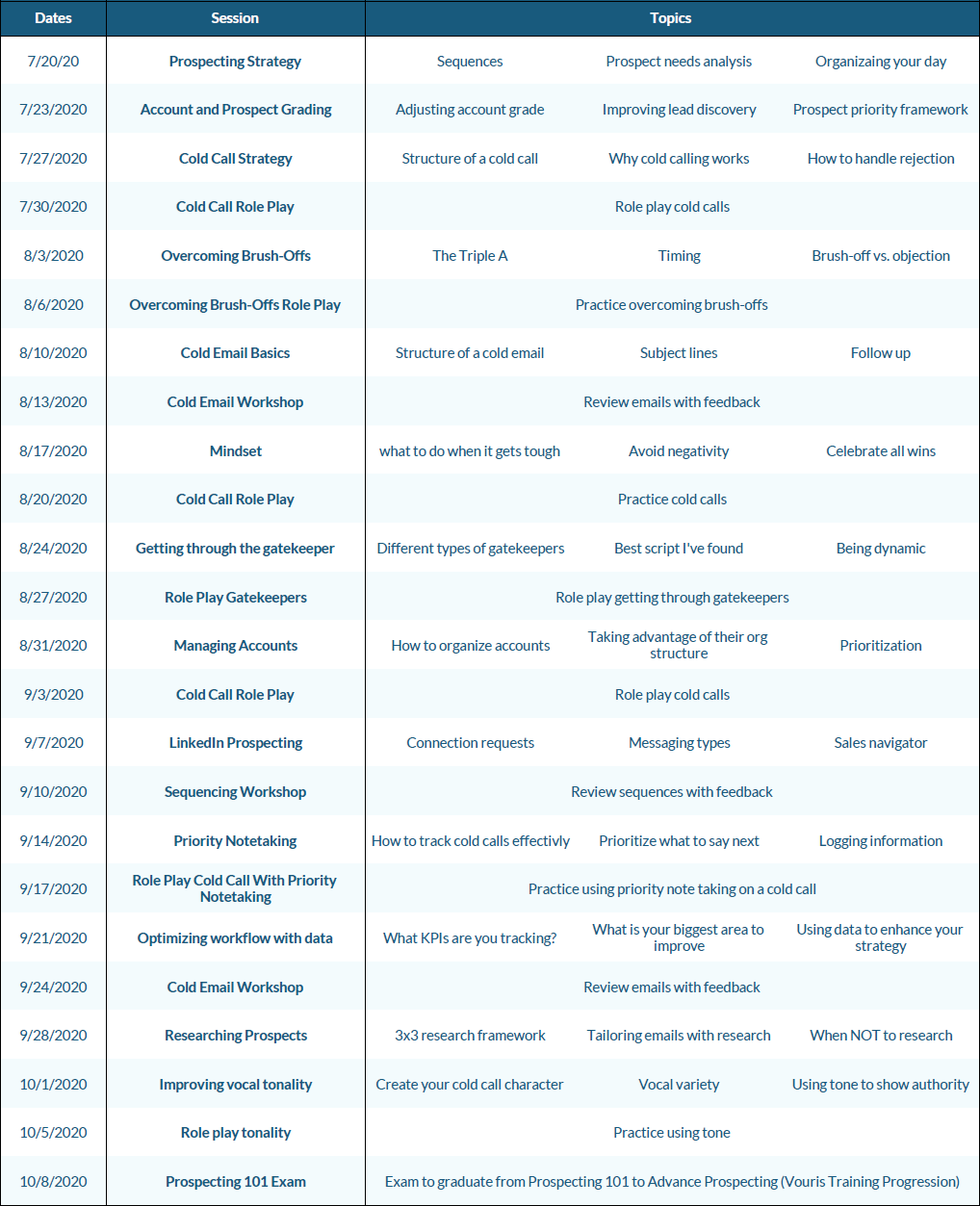 | Dates | Session | Topics | | |
|---|---|---|---|---|
| 7/20/20 | Prospecting Strategy | Sequences | Prospect needs analysis | Organizaing your day |
| 7/23/2020 | Account and Prospect Grading | Adjusting account grade | Improving lead discovery | Prospect priority framework |
| 7/27/2020 | Cold Call Strategy | Structure of a cold call | Why cold calling works | How to handle rejection |
| 7/30/2020 | Cold Call Role Play | Role play cold calls | | |
| 8/3/2020 | Overcoming Brush-Offs | The Triple A | Timing | Brush-off vs. objection |
| 8/6/2020 | Overcoming Brush-Offs Role Play | Practice overcoming brush-offs | | |
| 8/10/2020 | Cold Email Basics | Structure of a cold email | Subject lines | Follow up |
| 8/13/2020 | Cold Email Workshop | Review emails with feedback | | |
| 8/17/2020 | Mindset | what to do when it gets tough | Avoid negativity | Celebrate all wins |
| 8/20/2020 | Cold Call Role Play | Practice cold calls | | |
| 8/24/2020 | Getting through the gatekeeper | Different types of gatekeepers | Best script I've found | Being dynamic |
| 8/27/2020 | Role Play Gatekeepers | Role play getting through gatekeepers | | |
| 8/31/2020 | Managing Accounts | How to organize accounts | Taking advantage of their org structure | Prioritization |
| 9/3/2020 | Cold Call Role Play | Role play cold calls | | |
| 9/7/2020 | LinkedIn Prospecting | Connection requests | Messaging types | Sales navigator |
| 9/10/2020 | Sequencing Workshop | Review sequences with feedback | | |
| 9/14/2020 | Priority Notetaking | How to track cold calls effectivly | Prioritize what to say next | Logging information |
| 9/17/2020 | Role Play Cold Call With Priority Notetaking | Practice using priority note taking on a cold call | | |
| 9/21/2020 | Optimizing workflow with data | What KPIs are you tracking? | What is your biggest area to improve | Using data to enhance your strategy |
| 9/24/2020 | Cold Email Workshop | Review emails with feedback | | |
| 9/28/2020 | Researching Prospects | 3x3 research framework | Tailoring emails with research | When NOT to research |
| 10/1/2020 | Improving vocal tonality | Create your cold call character | Vocal variety | Using tone to show authority |
| 10/5/2020 | Role play tonality | Practice using tone | | |
| 10/8/2020 | Prospecting 101 Exam | Exam to graduate from Prospecting 101 to Advance Prospecting (Vouris Training Progression) | | |